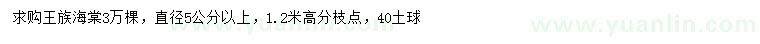 求购王族海棠3万棵，直径5公分以上，1.2米高分枝点，40土球

www.yuanlin.com